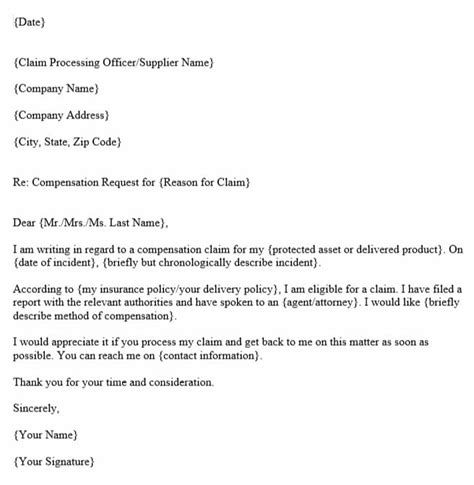 {Date}

{Claim Processing Officer/Supplier Name}

{Company Name}

{Company Address}

{City, State, Zip Code}

Re: Compensation Request for {Reason for Claim}

Dear {Mr./Mrs./Ms. Last Name},

I am writing in regard to a compensation claim for my {protected asset or delivered product}. On {date of incident}, {briefly but chronologically describe incident}.

According to {my insurance policy/your delivery policy}, I am eligible for a claim. I have filed a report with the relevant authorities and have spoken to an {agent/attorney}. I would like {briefly describe method of compensation}.

I would appreciate it if you process my claim and get back to me on this matter as soon as possible. You can reach me on {contact information}.

Thank you for your time and consideration.

Sincerely,

{Your Name}

{Your Signature}